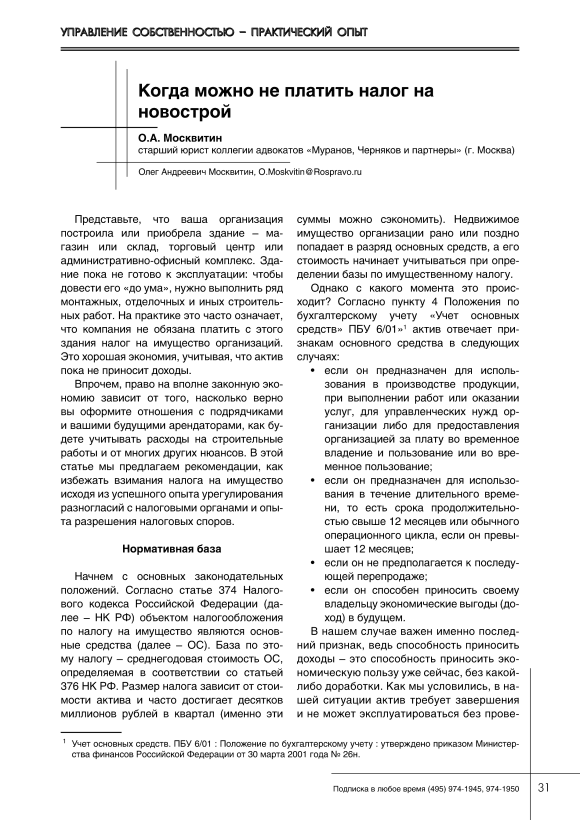 УПРАВЛЕНИЕ СОБСТВЕННОСТЬЮ – ПРАКТИЧЕСКИЙ ОПЫТ

Когда можно не платить налог на новострой

О.А. Москвитин
старший юрист коллегии адвокатов «Муранов, Черняков и партнеры» (г. Москва)

Олег Андреевич Москвитин, O.Moskvitin@Rospravo.ru

Представьте, что ваша организация построила или приобрела здание – магазин или склад, торговый центр или административно-офисный комплекс. Здание пока не готово к эксплуатации: чтобы довести его «до ума», нужно выполнить ряд монтажных, отделочных и иных строительных работ. На практике это часто означает, что компания не обязана платить с этого здания налог на имущество организаций. Это хорошая экономия, учитывая, что актив пока не приносит доходы.

Впрочем, право на вполне законную экономию зависит от того, насколько верно вы оформите отношения с подрядчиками и вашими будущими арендаторами, как будете учитывать расходы на строительные работы и от многих других нюансов. В этой статье мы предлагаем рекомендации, как избежать взимания налога на имущество исходя из успешного опыта урегулирования разногласий с налоговыми органами и опыта разрешения налоговых споров.

Нормативная база

Начнем с основных законодательных положений. Согласно статье 374 Налогового кодекса Российской Федерации (далее – НК РФ) объектом налогообложения по налогу на имущество являются основные средства (далее – ОС). База по этому налогу – среднегодовая стоимость ОС, определяемая в соответствии со статьей 376 НК РФ. Размер налога зависит от стоимости актива и часто достигает десятков миллионов рублей в квартал (именно эти суммы можно сэкономить). Недвижимое имущество организации рано или поздно попадает в разряд основных средств, а его стоимость начинает учитываться при определении базы по имущественному налогу.

Однако с какого момента это происходит? Согласно пункту 4 Положения по бухгалтерскому учету «Учет основных средств» ПБУ 6/01»$^1$ актив отвечает признакам основного средства в следующих случаях:
• если он предназначен для использования в производстве продукции, при выполнении работ или оказании услуг, для управленческих нужд организации либо для предоставления организацией за плату во временное владение и пользование или во временное пользование;
• если он предназначен для использования в течение длительного времени, то есть срока продолжительностью свыше 12 месяцев или обычного операционного цикла, если он превышает 12 месяцев;
• если он не предполагается к последующей перепродаже;
• если он способен приносить своему владельцу экономические выгоды (доход) в будущем.

В нашем случае важен именно последний признак, ведь способность приносить доходы – это способность приносить экономическую пользу уже сейчас, без какой-либо доработки. Как мы условились, в нашей ситуации актив требует завершения и не может эксплуатироваться без прове-

$^1$ Учет основных средств. ПБУ 6/01 : Положение по бухгалтерскому учету : утверждено приказом Министерства финансов Российской Федерации от 30 марта 2001 года № 26н.

Подписка в любое время (495) 974-1945, 974-1950 31